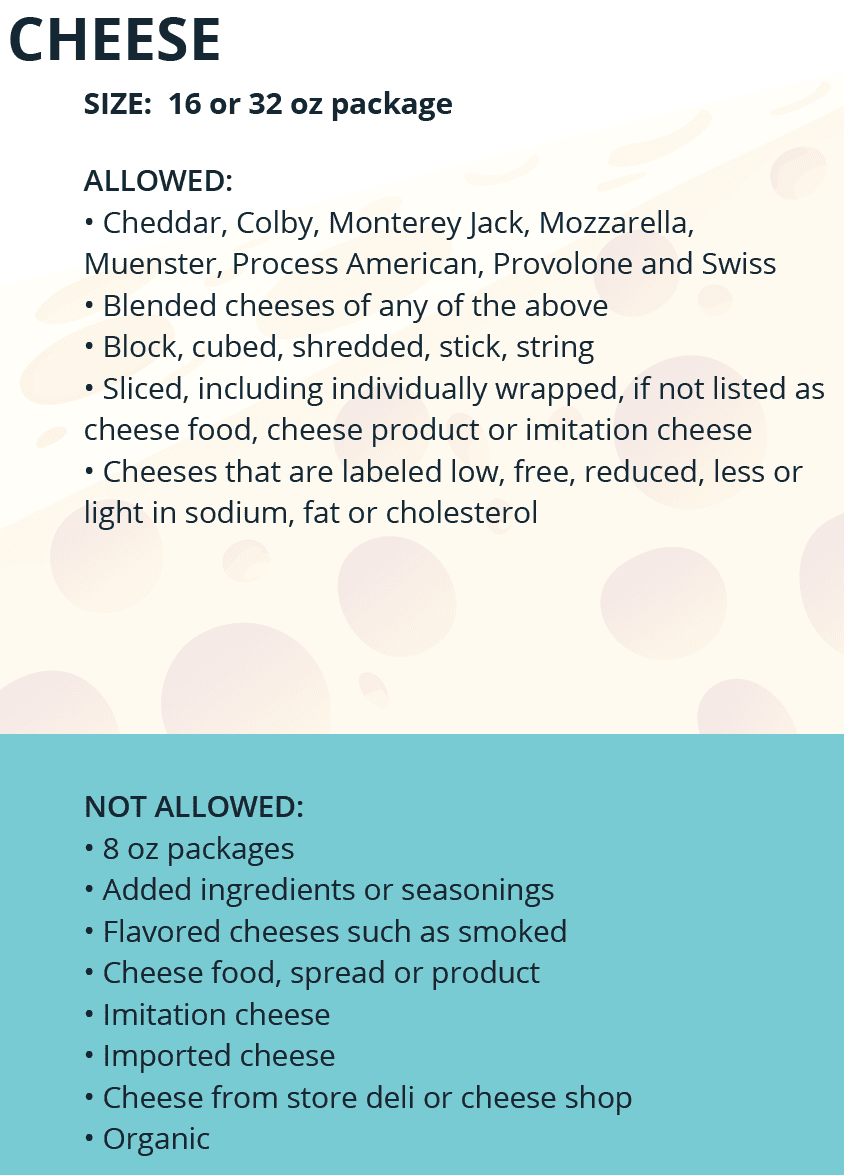 CHEESE

SIZE: 16 or 32 oz package

ALLOWED:
• Cheddar, Colby, Monterey Jack, Mozzarella, Muenster, Process American, Provolone and Swiss
• Blended cheeses of any of the above
• Block, cubed, shredded, stick, string
• Sliced, including individually wrapped, if not listed as cheese food, cheese product or imitation cheese
• Cheeses that are labeled low, free, reduced, less or light in sodium, fat or cholesterol

NOT ALLOWED:
• 8 oz packages
• Added ingredients or seasonings
• Flavored cheeses such as smoked
• Cheese food, spread or product
• Imitation cheese
• Imported cheese
• Cheese from store deli or cheese shop
• Organic